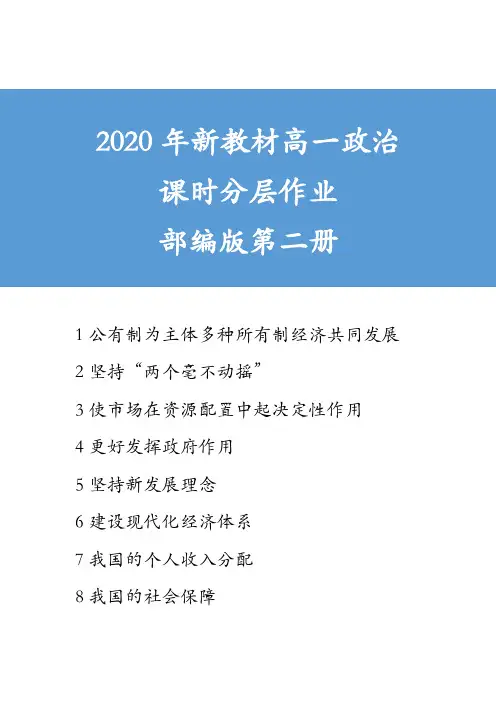 2020 年新教材高一政治
课时分层作业
部编版第二册

1 公有制为主体多种所有制经济共同发展

2 坚持“两个毫不动摇”

3 使市场在资源配置中起决定性作用

4 更好发挥政府作用

5 坚持新发展理念

6 建设现代化经济体系

7 我国的个人收入分配

8 我国的社会保障